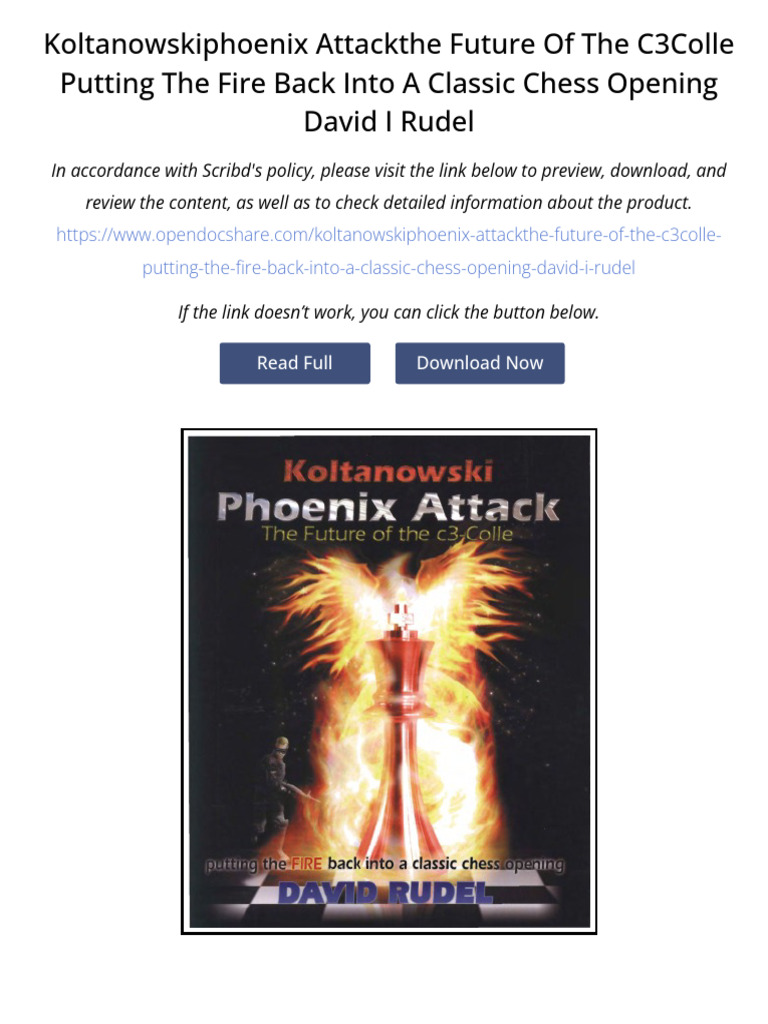 Koltanowskiphoenix Attackthe Future Of The C3Colle Putting The Fire Back Into A Classic Chess Opening David I Rudel

In accordance with Scribd's policy, please visit the link below to preview, download, and review the content, as well as to check detailed information about the product.

https://www.opendocshare.com/koltanowskiphoenix-attackthe-future-of-the-c3colle-putting-the-fire-back-into-a-classic-chess-opening-david-i-rudel

If the link doesn't work, you can click the button below.

Read Full

Download Now

Koltanowski

Phoenix Attack

The Future of the c3-Colle

putting the FIRE back into a classic chess opening

DAVID RUDEL